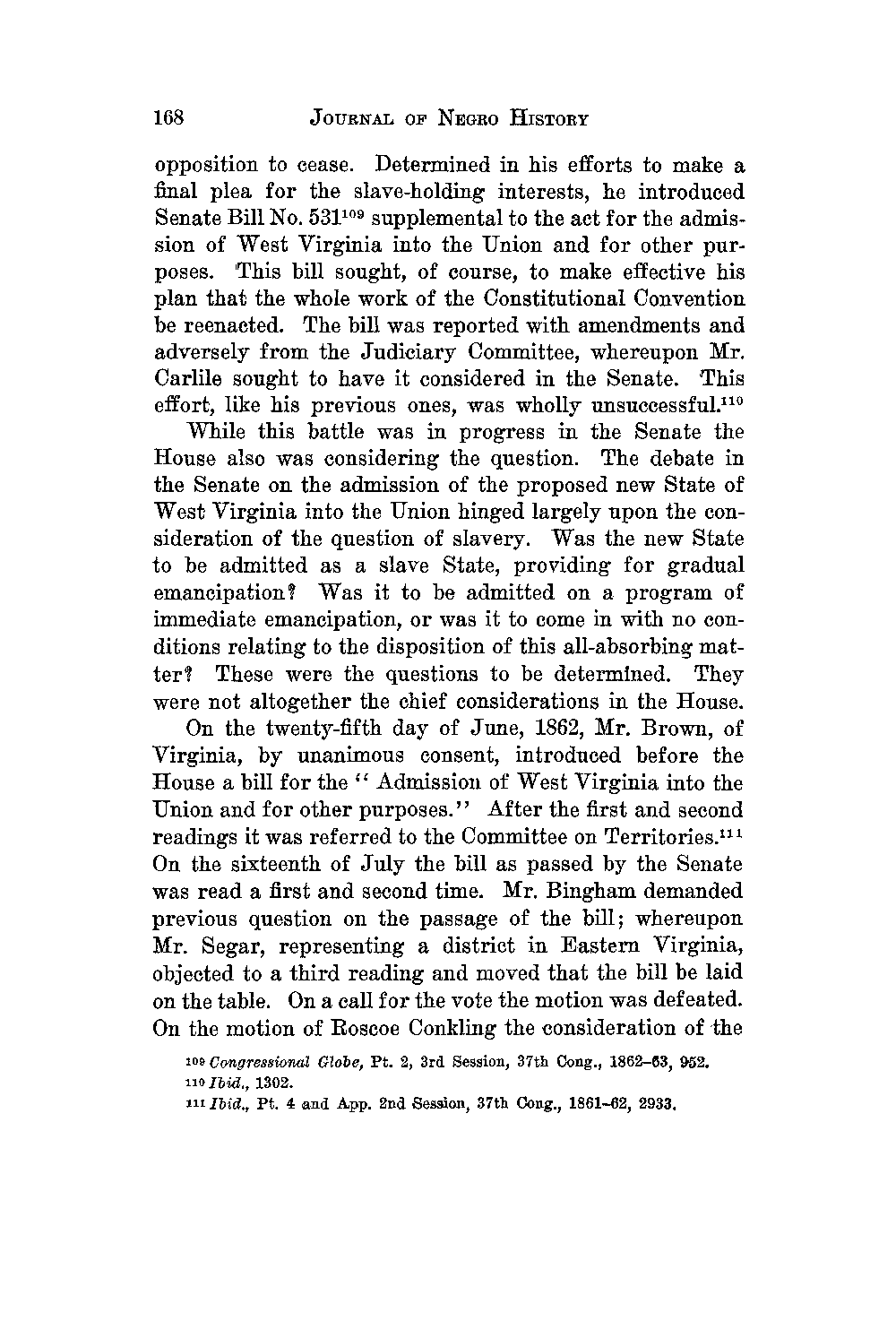 168 JOURNAL OF NEGRO HISTORY

opposition to cease. Determined in his efforts to make a final plea for the slave-holding interests, he introduced Senate Bill No. 531$^{109}$ supplemental to the act for the admission of West Virginia into the Union and for other purposes. This bill sought, of course, to make effective his plan that the whole work of the Constitutional Convention be reenacted. The bill was reported with amendments and adversely from the Judiciary Committee, whereupon Mr. Carlile sought to have it considered in the Senate. This effort, like his previous ones, was wholly unsuccessful.$^{110}$

While this battle was in progress in the Senate the House also was considering the question. The debate in the Senate on the admission of the proposed new State of West Virginia into the Union hinged largely upon the consideration of the question of slavery. Was the new State to be admitted as a slave State, providing for gradual emancipation? Was it to be admitted on a program of immediate emancipation, or was it to come in with no conditions relating to the disposition of this all-absorbing matter? These were the questions to be determined. They were not altogether the chief considerations in the House.

On the twenty-fifth day of June, 1862, Mr. Brown, of Virginia, by unanimous consent, introduced before the House a bill for the "Admission of West Virginia into the Union and for other purposes." After the first and second readings it was referred to the Committee on Territories.$^{111}$ On the sixteenth of July the bill as passed by the Senate was read a first and second time. Mr. Bingham demanded previous question on the passage of the bill; whereupon Mr. Segar, representing a district in Eastern Virginia, objected to a third reading and moved that the bill be laid on the table. On a call for the vote the motion was defeated. On the motion of Roscoe Conkling the consideration of the

$^{109}$ Congressional Globe, Pt. 2, 3rd Session, 37th Cong., 1862–63, 952.
$^{110}$ Ibid., 1302.
$^{111}$ Ibid., Pt. 4 and App. 2nd Session, 37th Cong., 1861–62, 2933.